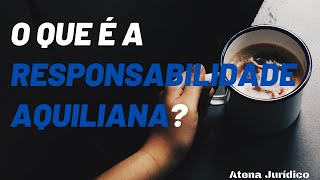 O QUE É A RESPONSABILIDADE AQUILIANA?

Atena Jurídico